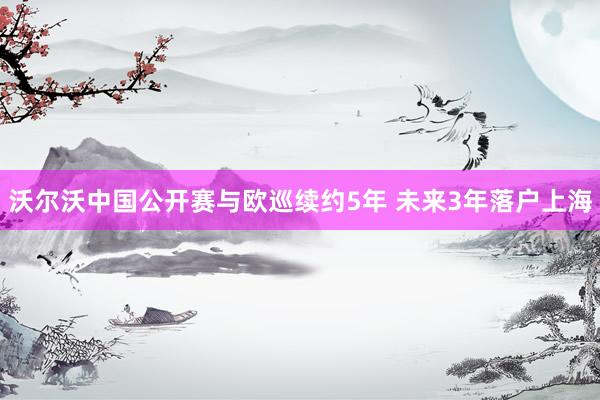 沃尔沃中国公开赛与欧巡续约5年 未来3年落户上海